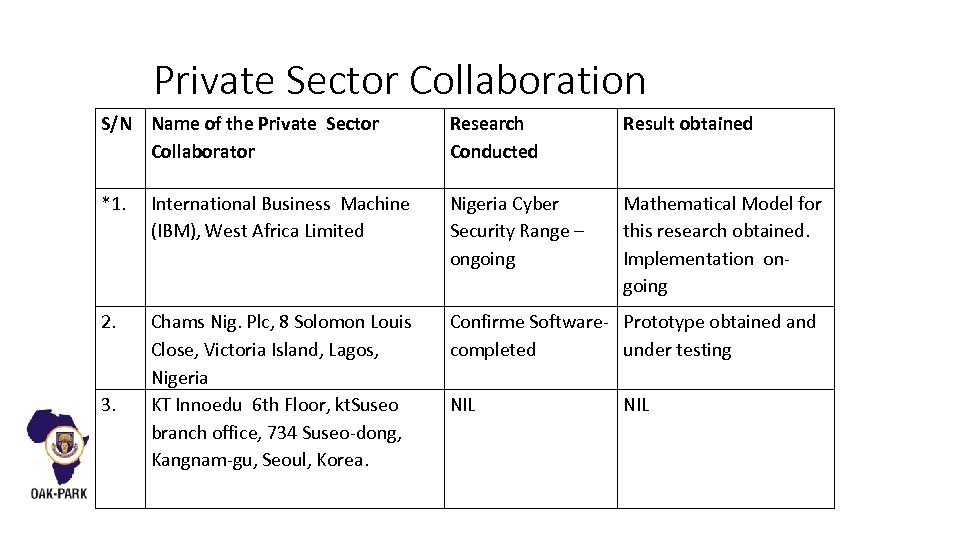 Private Sector Collaboration

| S/N | Name of the Private Sector Collaborator | Research Conducted | Result obtained |
|---|---|---|---|
| *1. | International Business Machine (IBM), West Africa Limited | Nigeria Cyber Security Range – ongoing | Mathematical Model for this research obtained. Implementation on-going |
| 2. | Chams Nig. Plc, 8 Solomon Louis Close, Victoria Island, Lagos, Nigeria | Confirme Software-completed | Prototype obtained and under testing |
| 3. | KT Innoedu 6th Floor, ktSuseo branch office, 734 Suseo-dong, Kangnam-gu, Seoul, Korea. | NIL | NIL |

OAK-PARK